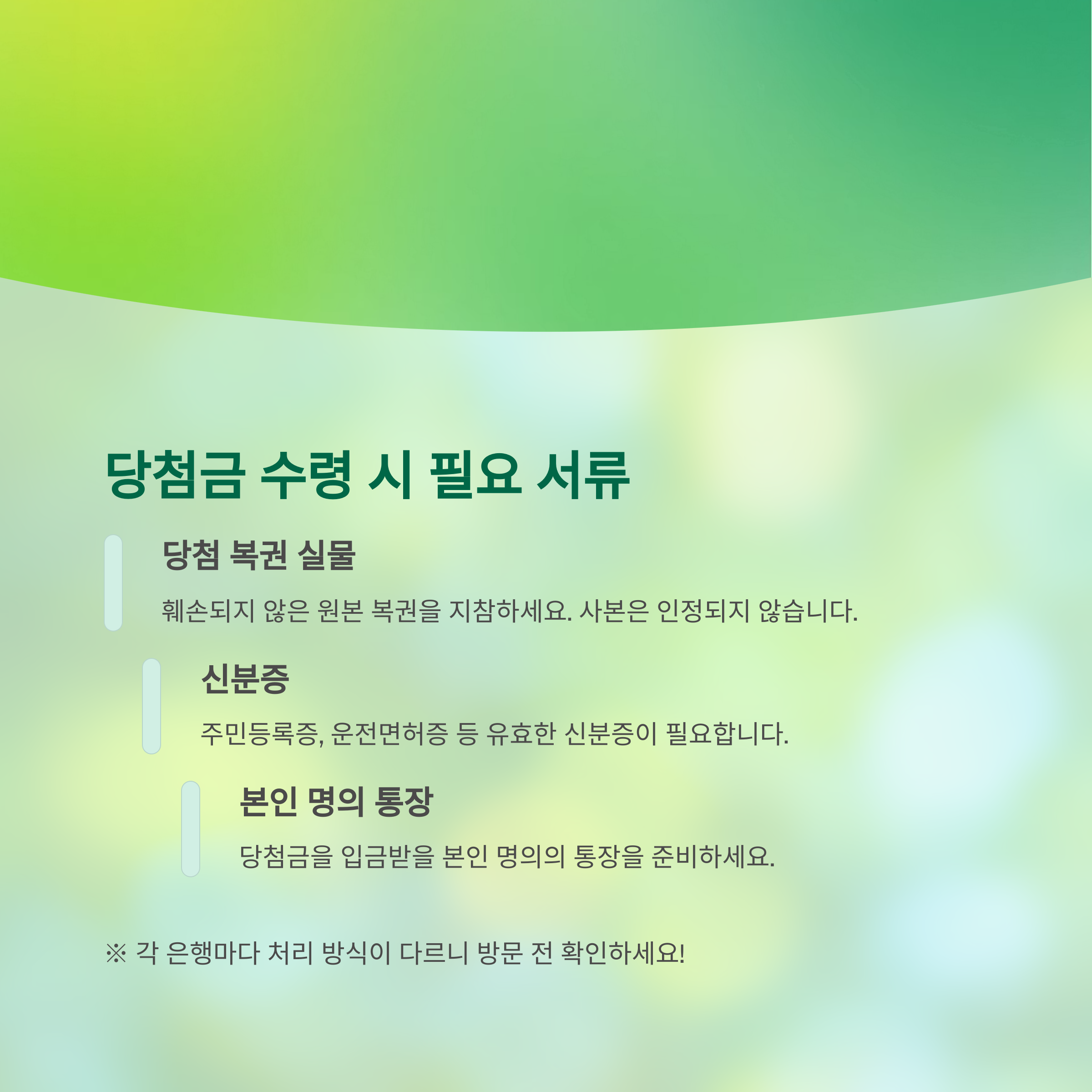 당첨금 수령 시 필요 서류

당첨 복권 실물

훼손되지 않은 원본 복권을 지참하세요. 사본은 인정되지 않습니다.

신분증

주민등록증, 운전면허증 등 유효한 신분증이 필요합니다.

본인 명의 통장

당첨금을 입금받을 본인 명의의 통장을 준비하세요.

※ 각 은행마다 처리 방식이 다르니 방문 전 확인하세요!